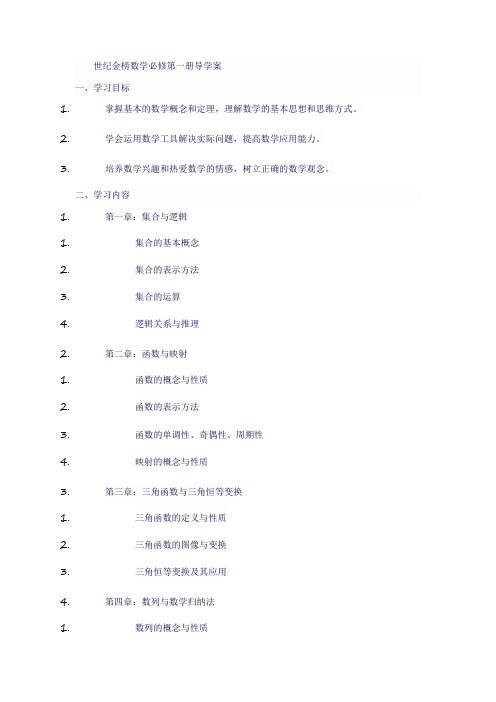 世纪金榜数学必修第一册导学案

一、学习目标

1. 掌握基本的数学概念和定理，理解数学的基本思想和思维方式。

2. 学会运用数学工具解决实际问题，提高数学应用能力。

3. 培养数学兴趣和热爱数学的情感，树立正确的数学观念。

二、学习内容

1. 第一章：集合与逻辑

1. 集合的基本概念

2. 集合的表示方法

3. 集合的运算

4. 逻辑关系与推理

2. 第二章：函数与映射

1. 函数的概念与性质

2. 函数的表示方法

3. 函数的单调性、奇偶性、周期性

4. 映射的概念与性质

3. 第三章：三角函数与三角恒等变换

1. 三角函数的定义与性质

2. 三角函数的图像与变换

3. 三角恒等变换及其应用

4. 第四章：数列与数学归纳法

1. 数列的概念与性质